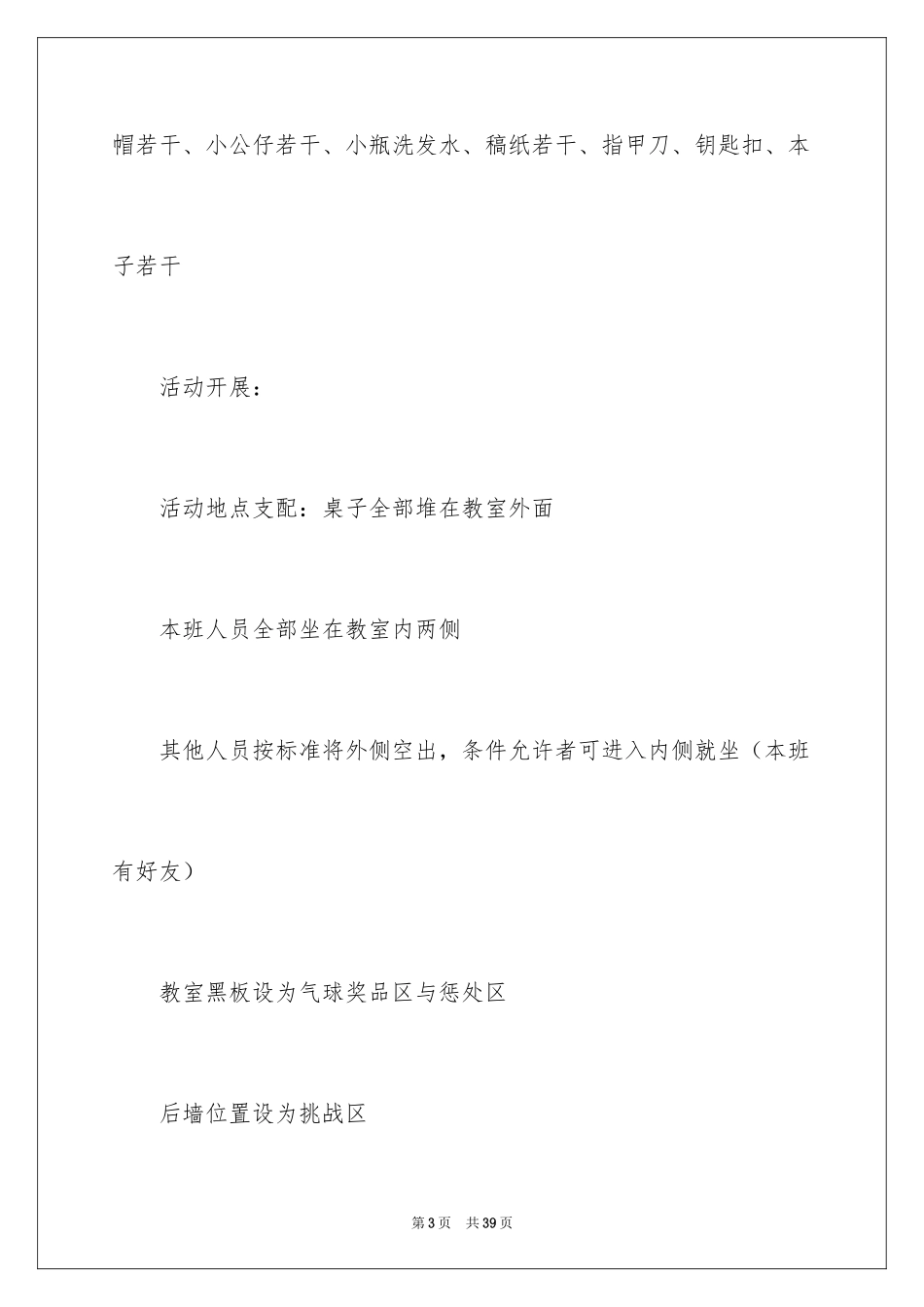 帽若干、小公仔若干、小瓶洗发水、稿纸若干、指甲刀、钥匙扣、本子若干

活动开展：

活动地点支配：桌子全部堆在教室外面

本班人员全部坐在教室内两侧

其他人员按标准将外侧空出，条件允许者可进入内侧就坐（本班有好友）

教室黑板设为气球奖品区与惩处区

后墙位置设为挑战区

第3页　共39页